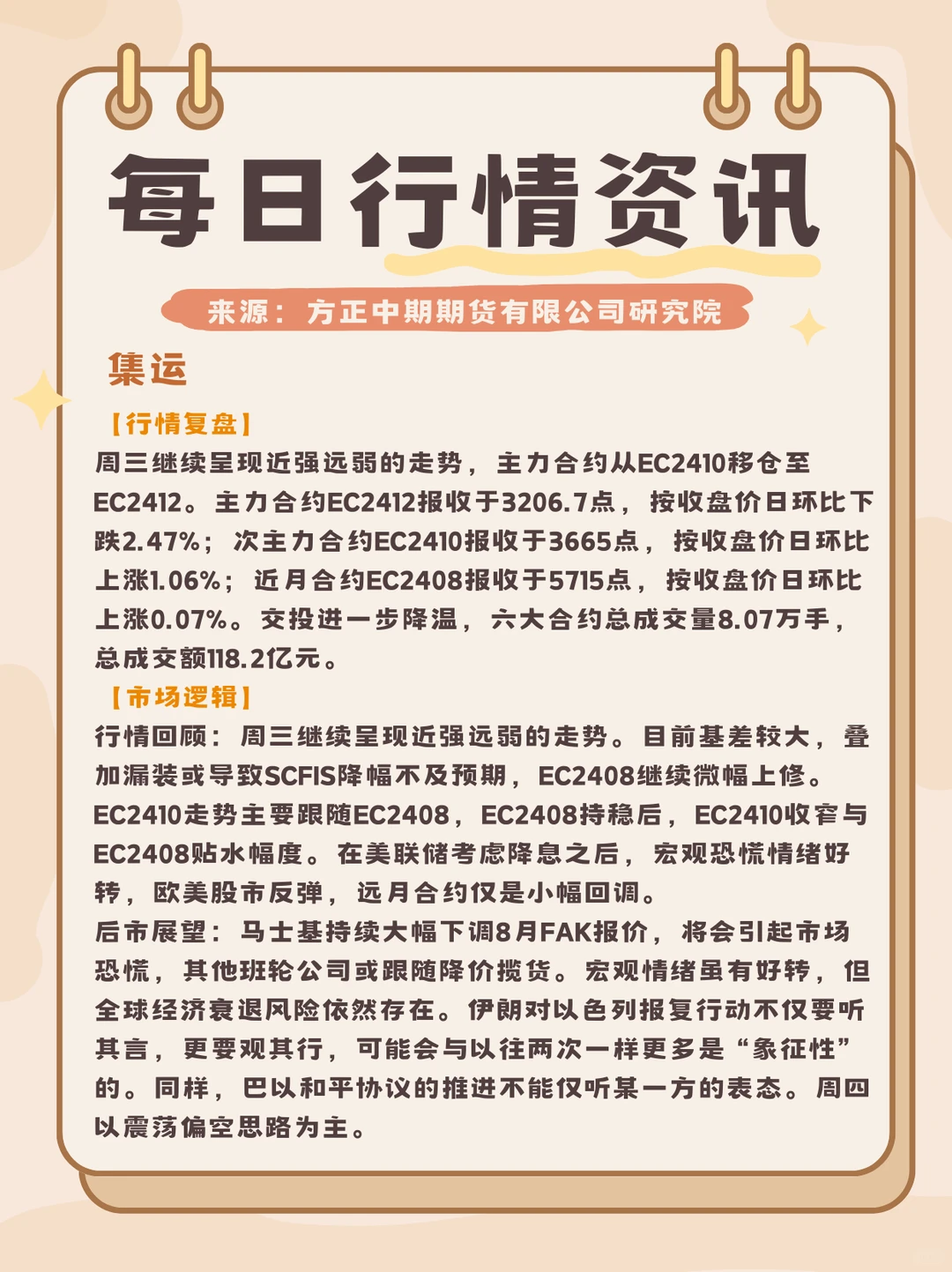 每日行情资讯

来源：方正中期期货有限公司研究院

集运

【行情复盘】

周三继续呈现近强远弱的走势，主力合约从EC2410移仓至EC2412。主力合约EC2412报收于3206.7点，按收盘价日环比下跌2.47%；次主力合约EC2410报收于3665点，按收盘价日环比上涨1.06%；近月合约EC2408报收于5715点，按收盘价日环比上涨0.07%。交投进一步降温，六大合约总成交量8.07万手，总成交额118.2亿元。

【市场逻辑】

行情回顾：周三继续呈现近强远弱的走势。目前基差较大，叠加漏装或导致SCFIS降幅不及预期，EC2408继续微幅上修。EC2410走势主要跟随EC2408，EC2408持稳后，EC2410收窄与EC2408贴水幅度。在美联储考虑降息之后，宏观恐慌情绪好转，欧美股市反弹，远月合约仅是小幅回调。

后市展望：马士基持续大幅下调8月FAK报价，将会引起市场恐慌，其他班轮公司或跟随降价揽货。宏观情绪虽有好转，但全球经济衰退风险依然存在。伊朗对以色列报复行动不仅要听其言，更要观其行，可能会与以往两次一样更多是“象征性”的。同样，巴以和平协议的推进不能仅听某一方的表态。周四以震荡偏空思路为主。